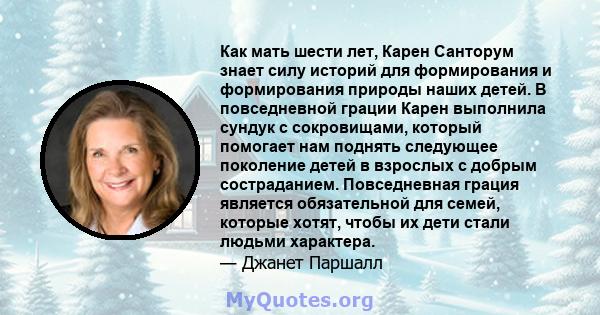 Как мать шести лет, Карен Санторум знает силу историй для формирования и формирования природы наших детей. В повседневной грации Карен выполнила сундук с сокровищами, который помогает нам поднять следующее поколение детей в взрослых с добрым состраданием. Повседневная грация является обязательной для семей, которые хотят, чтобы их дети стали людьми характера.
— Джанет Паршалл

MyQuotes.org